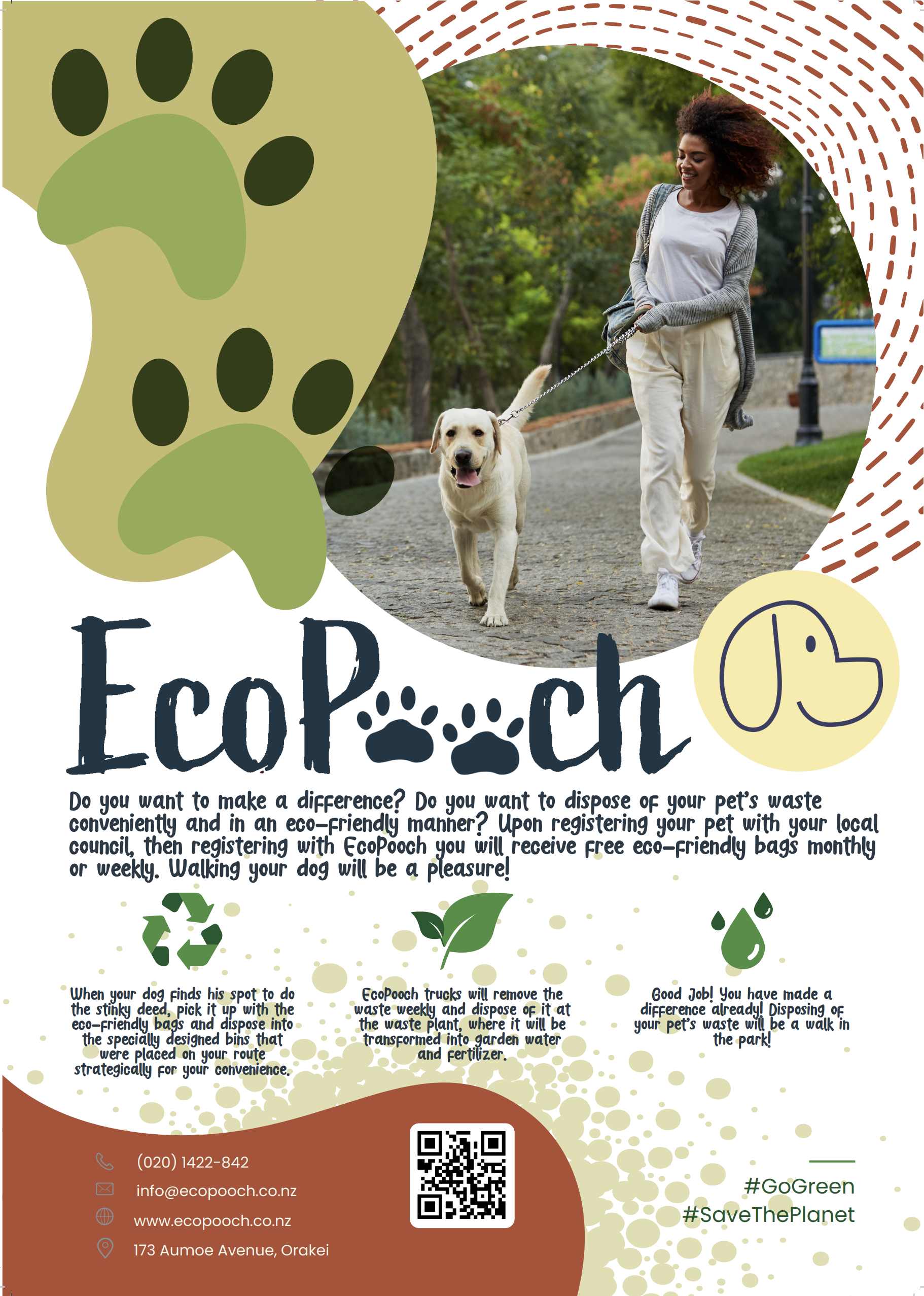 EcoPooch

Do you want to make a difference? Do you want to dispose of your pet's waste conveniently and in an eco-friendly manner? Upon registering your pet with your local council, then registering with EcoPooch you will receive free eco-friendly bags monthly or weekly. Walking your dog will be a pleasure!

When your dog finds his spot to do the stinky deed, pick it up with the eco-friendly bags and dispose into the specially designed bins that were placed on your route strategically for your convenience.

EcoPooch trucks will remove the waste weekly and dispose of it at the waste plant, where it will be transformed into garden water and fertilizer.

Good Job! You have made a difference already! Disposing of your pet's waste will be a walk in the park!

(020) 1422-842
info@ecopooch.co.nz
www.ecopooch.co.nz
173 Aumoe Avenue, Orakei

#GoGreen
#SaveThePlanet